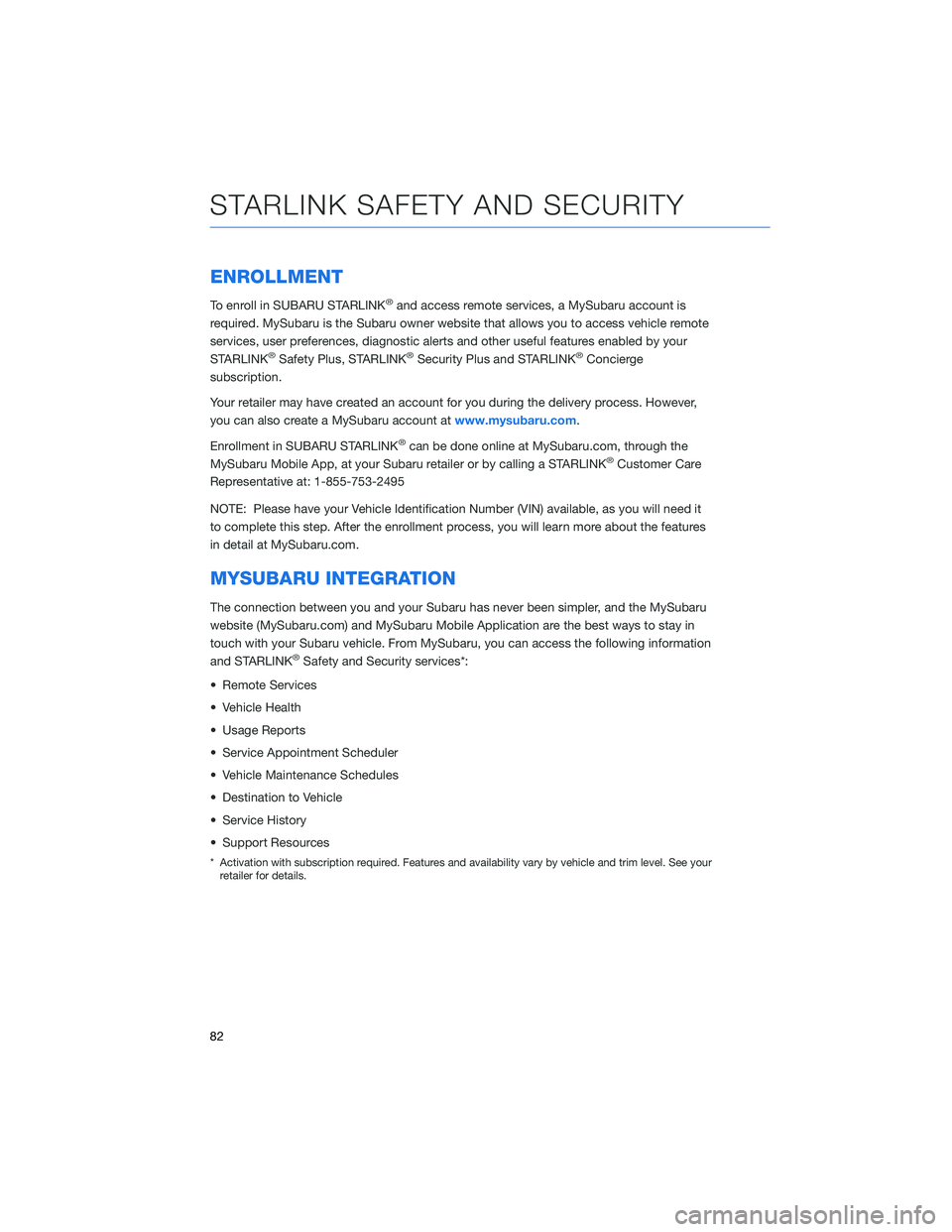 STARLINK SAFETY AND SECURITY

ENROLLMENT

To enroll in SUBARU STARLINK® and access remote services, a MySubaru account is required. MySubaru is the Subaru owner website that allows you to access vehicle remote services, user preferences, diagnostic alerts and other useful features enabled by your STARLINK® Safety Plus, STARLINK® Security Plus and STARLINK® Concierge subscription.

Your retailer may have created an account for you during the delivery process. However, you can also create a MySubaru account at www.mysubaru.com.

Enrollment in SUBARU STARLINK® can be done online at MySubaru.com, through the MySubaru Mobile App, at your Subaru retailer or by calling a STARLINK® Customer Care Representative at: 1-855-753-2495

NOTE: Please have your Vehicle Identification Number (VIN) available, as you will need it to complete this step. After the enrollment process, you will learn more about the features in detail at MySubaru.com.

MYSUBARU INTEGRATION

The connection between you and your Subaru has never been simpler, and the MySubaru website (MySubaru.com) and MySubaru Mobile Application are the best ways to stay in touch with your Subaru vehicle. From MySubaru, you can access the following information and STARLINK® Safety and Security services*:

• Remote Services
• Vehicle Health
• Usage Reports
• Service Appointment Scheduler
• Vehicle Maintenance Schedules
• Destination to Vehicle
• Service History
• Support Resources

* Activation with subscription required. Features and availability vary by vehicle and trim level. See your retailer for details.

82

carmanualsonline.info